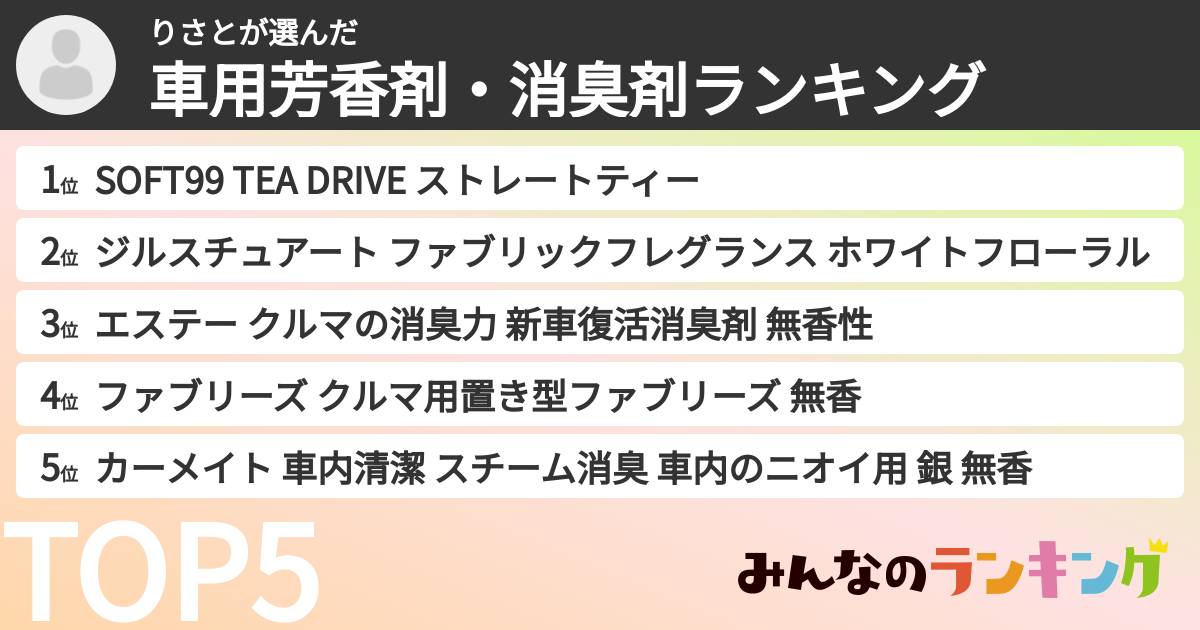 りさとが選んだ
車用芳香剤・消臭剤ランキング

1位 SOFT99 TEA DRIVE ストレートティー
2位 ジルスチュアート ファブリックフレグランス ホワイトフローラル
3位 エステー クルマの消臭力 新車復活消臭剤 無香性
4位 ファブリーズ クルマ用置き型ファブリーズ 無香
5位 カーメイト 車内清潔 スチーム消臭 車内のニオイ用 銀 無香

TOP5

みんなのランキング